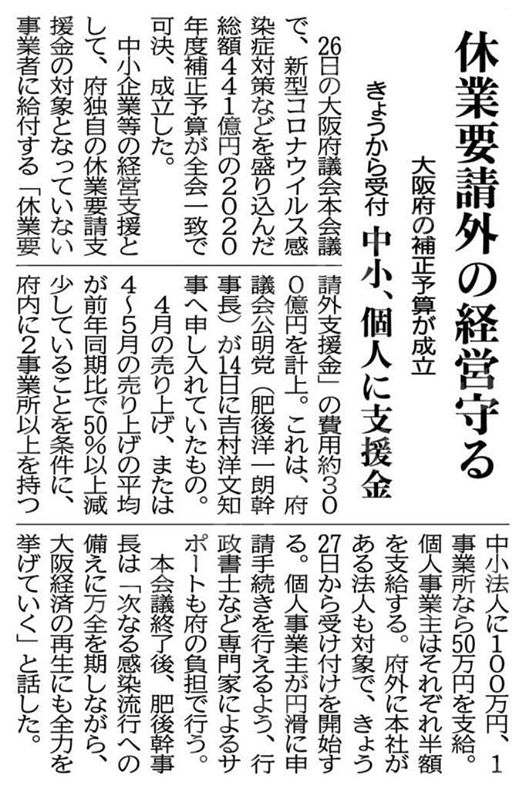 休業要請外の経営守る

大阪府の補正予算が成立

きょうから受付 中小、個人に支援金

26日の大阪府議会本会議で、新型コロナウイルス感染症対策などを盛り込んだ総額441億円の2020年度補正予算が全会一致で可決、成立した。

中小企業等の経営支援として、府独自の休業要請支援金の対象となっていない事業者に給付する「休業要請外支援金」の費用約300億円を計上。これは、府議会公明党(肥後洋一朗幹事長)が14日に吉村洋文知事へ申し入れていたもの。

4月の売り上げ、または4~5月の売り上げの平均が前年同期比で50%以上減少していることを条件に、府内に2事業所以上を持つ中小法人に100万円、1事業所なら50万円を支給。個人事業主はそれぞれ半額を支給する。府外に本社がある法人も対象で、きょう27日から受け付けを開始する。個人事業主が円滑に申請手続きを行えるよう、行政書士など専門家によるサポートも府の負担で行う。

本会議終了後、肥後幹事長は「次なる感染流行への備えに万全を期しながら、大阪経済の再生にも全力を挙げていく」と話した。